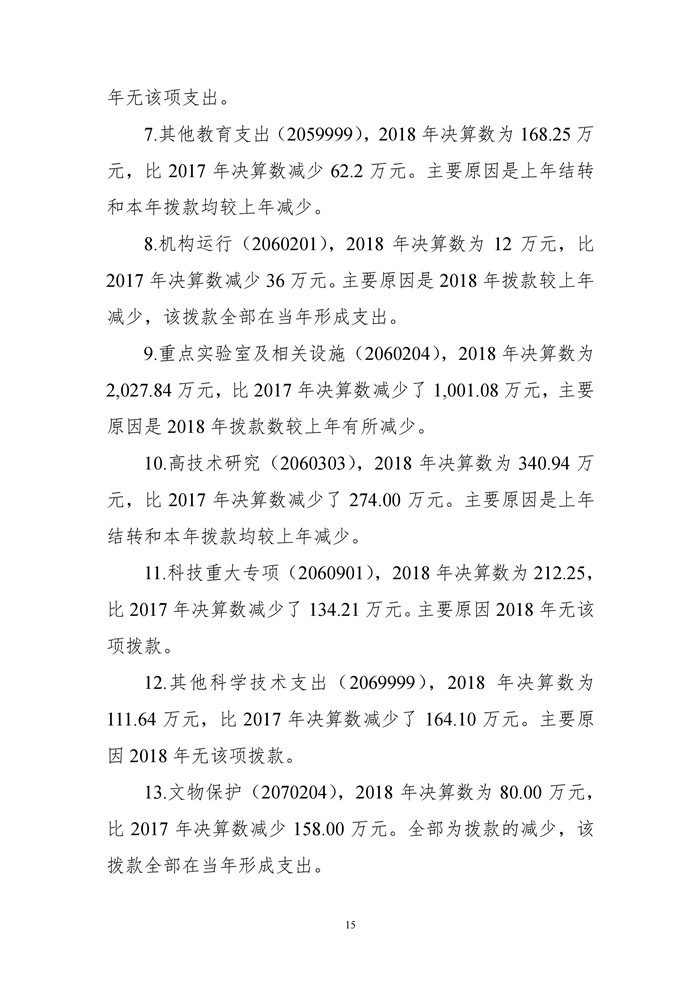 年无该项支出。

7.其他教育支出（2059999），2018 年决算数为 168.25 万元，比 2017 年决算数减少 62.2 万元。主要原因是上年结转和本年拨款均较上年减少。

8.机构运行（2060201），2018 年决算数为 12 万元，比 2017 年决算数减少 36 万元。主要原因是 2018 年拨款较上年减少，该拨款全部在当年形成支出。

9.重点实验室及相关设施（2060204），2018 年决算数为 2,027.84 万元，比 2017 年决算数减少了 1,001.08 万元，主要原因是 2018 年拨款数较上年有所减少。

10.高技术研究（2060303），2018 年决算数为 340.94 万元，比 2017 年决算数减少了 274.00 万元。主要原因是上年结转和本年拨款均较上年减少。

11.科技重大专项（2060901），2018 年决算数为 212.25，比 2017 年决算数减少了 134.21 万元。主要原因 2018 年无该项拨款。

12.其他科学技术支出（2069999），2018 年决算数为 111.64 万元，比 2017 年决算数减少了 164.10 万元。主要原因 2018 年无该项拨款。

13.文物保护（2070204），2018 年决算数为 80.00 万元，比 2017 年决算数减少 158.00 万元。全部为拨款的减少，该拨款全部在当年形成支出。

15